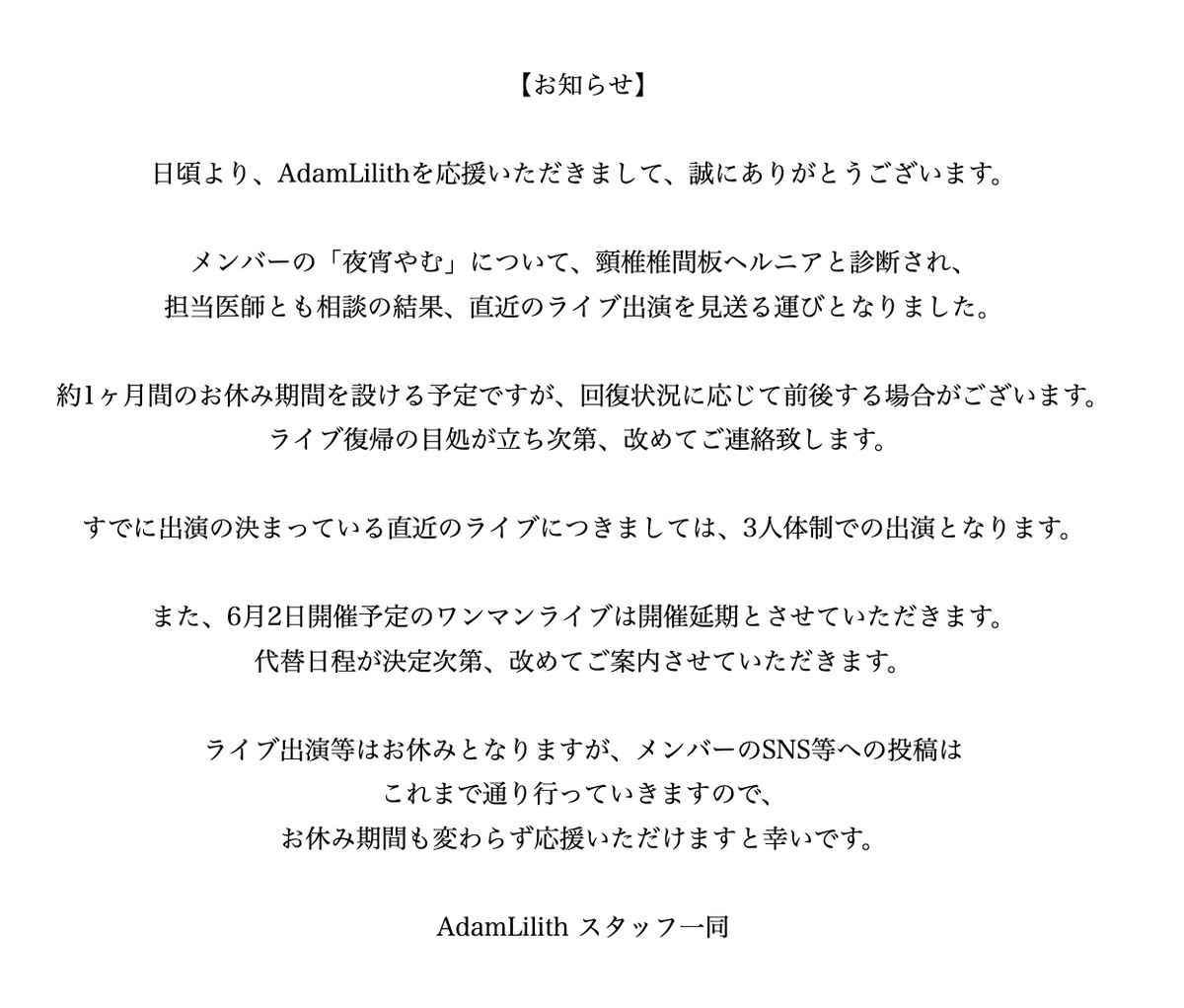 【お知らせ】

日頃より、AdamLilithを応援いただきまして、誠にありがとうございます。

メンバーの「夜宵やむ」について、頸椎椎間板ヘルニアと診断され、
担当医師とも相談の結果、直近のライブ出演を見送る運びとなりました。

約1ヶ月間のお休み期間を設ける予定ですが、回復状況に応じて前後する場合がございます。
ライブ復帰の目処が立ち次第、改めてご連絡致します。

すでに出演の決まっている直近のライブにつきましては、3人体制での出演となります。

また、6月2日開催予定のワンマンライブは開催延期とさせていただきます。
代替日程が決定次第、改めてご案内させていただきます。

ライブ出演等はお休みとなりますが、メンバーのSNS等への投稿は
これまで通り行っていきますので、
お休み期間も変わらず応援いただけますと幸いです。

AdamLilith スタッフ一同